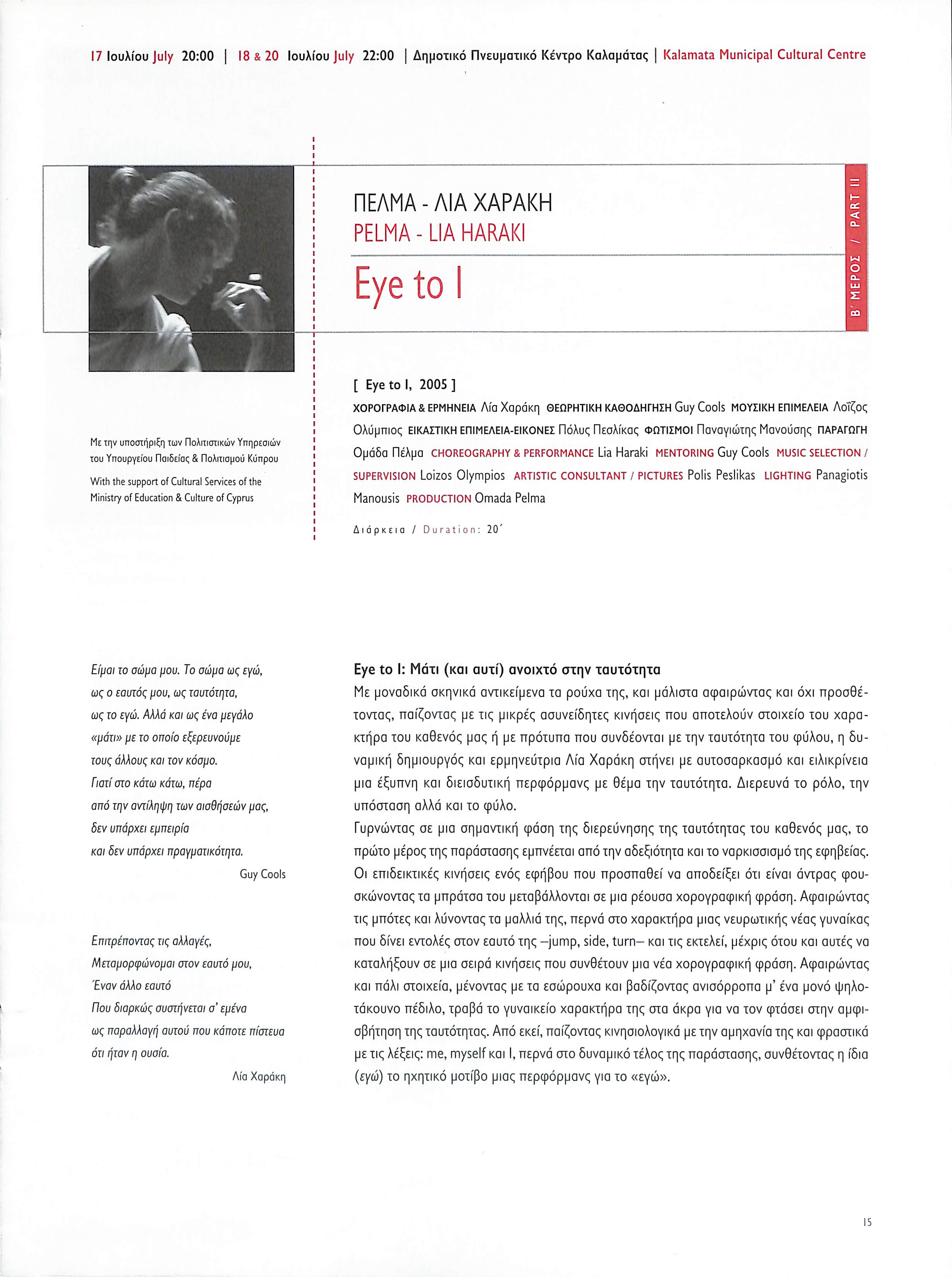 17 Ιουλίου July 20:00 | 18 & 20 Ιουλίου July 22:00 | Δημοτικό Πνευματικό Κέντρο Καλαμάτας | Kalamata Municipal Cultural Centre

ΠΕΛΜΑ - ΛΙΑ ΧΑΡΑΚΗ

PELMA - LIA HARAKI

Eye to I

Β΄ ΜΕΡΟΣ / PART II

Με την υποστήριξη των Πολιτιστικών Υπηρεσιών του Υπουργείου Παιδείας & Πολιτισμού Κύπρου

With the support of Cultural Services of the Ministry of Education & Culture of Cyprus

[ Eye to I, 2005 ]

ΧΟΡΟΓΡΑΦΙΑ & ΕΡΜΗΝΕΙΑ Λία Χαράκη ΘΕΩΡΗΤΙΚΗ ΚΑΘΟΔΗΓΗΣΗ Guy Cools ΜΟΥΣΙΚΗ ΕΠΙΜΕΛΕΙΑ Λοΐζος Ολύμπιος ΕΙΚΑΣΤΙΚΗ ΕΠΙΜΕΛΕΙΑ-ΕΙΚΟΝΕΣ Πόλυς Πεσλίκας ΦΩΤΙΣΜΟΙ Παναγιώτης Μανούσης ΠΑΡΑΓΩΓΗ Ομάδα Πέλμα CHOREOGRAPHY & PERFORMANCE Lia Haraki MENTORING Guy Cools MUSIC SELECTION / SUPERVISION Loizos Olympios ARTISTIC CONSULTANT / PICTURES Polis Peslikas LIGHTING Panagiotis Manousis PRODUCTION Omada Pelma

Διάρκεια / Duration: 20΄

Είμαι το σώμα μου. Το σώμα ως εγώ, ως ο εαυτός μου, ως ταυτότητα, ως το εγώ. Αλλά και ως ένα μεγάλο «μάτι» με το οποίο εξερευνούμε τους άλλους και τον κόσμο. Γιατί στο κάτω κάτω, πέρα από την αντίληψη των αισθήσεών μας, δεν υπάρχει εμπειρία και δεν υπάρχει πραγματικότητα.

Guy Cools

Επιτρέποντας τις αλλαγές, Μεταμορφώνομαι στον εαυτό μου, Έναν άλλο εαυτό Που διαρκώς συστήνεται σ' εμένα ως παραλλαγή αυτού που κάποτε πίστευα ότι ήταν η ουσία.

Λία Χαράκη

Eye to I: Μάτι (και αυτί) ανοιχτό στην ταυτότητα

Με μοναδικά σκηνικά αντικείμενα τα ρούχα της, και μάλιστα αφαιρώντας και όχι προσθέτοντας, παίζοντας με τις μικρές ασυνείδητες κινήσεις που αποτελούν στοιχείο του χαρακτήρα του καθενός μας ή με πρότυπα που συνδέονται με την ταυτότητα του φύλου, η δυναμική δημιουργός και ερμηνεύτρια Λία Χαράκη στήνει με αυτοσαρκασμό και ειλικρίνεια μια έξυπνη και διεισδυτική περφόρμανς με θέμα την ταυτότητα. Διερευνά το ρόλο, την υπόσταση αλλά και το φύλο.

Γυρνώντας σε μια σημαντική φάση της διερεύνησης της ταυτότητας του καθενός μας, το πρώτο μέρος της παράστασης εμπνέεται από την αδεξιότητα και το ναρκισσισμό της εφηβείας. Οι επιδεικτικές κινήσεις ενός εφήβου που προσπαθεί να αποδείξει ότι είναι άντρας φουσκώνοντας τα μπράτσα του μεταβάλλονται σε μια ρέουσα χορογραφική φράση. Αφαιρώντας τις μπότες και λύνοντας τα μαλλιά της, περνά στο χαρακτήρα μιας νευρωτικής νέας γυναίκας που δίνει εντολές στον εαυτό της –jump, side, turn– και τις εκτελεί, μέχρις ότου και αυτές να καταλήξουν σε μια σειρά κινήσεις που συνθέτουν μια νέα χορογραφική φράση. Αφαιρώντας και πάλι στοιχεία, μένοντας με τα εσώρουχα και βαδίζοντας ανισόρροπα μ' ένα μονό ψηλοτάκουνο πέδιλο, τραβά το γυναικείο χαρακτήρα της στα άκρα για να τον φτάσει στην αμφισβήτηση της ταυτότητας. Από εκεί, παίζοντας κινησιολογικά με την αμηχανία της και φραστικά με τις λέξεις: me, myself και I, περνά στο δυναμικό τέλος της παράστασης, συνθέτοντας η ίδια (εγώ) το ηχητικό μοτίβο μιας περφόρμανς για το «εγώ».

15